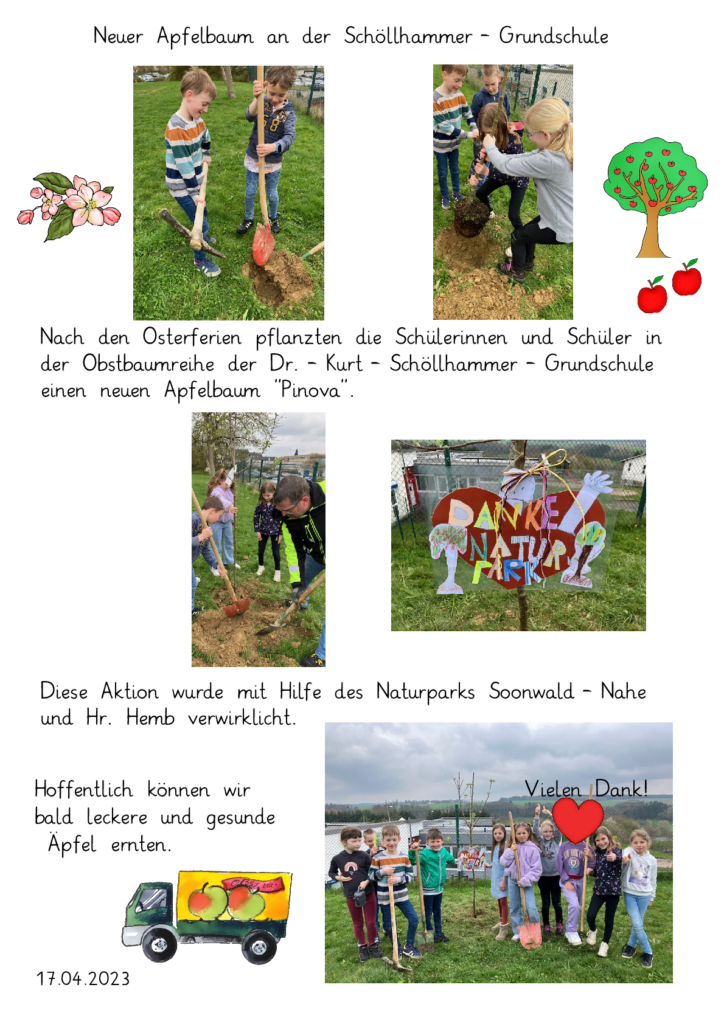 Neuer Apfelbaum an der Schöllhammer - Grundschule

Nach den Osterferien pflanzten die Schülerinnen und Schüler in der Obstbaumreihe der Dr. - Kurt - Schöllhammer - Grundschule einen neuen Apfelbaum "Pinova".

DANKE NATUR PARK

Diese Aktion wurde mit Hilfe des Naturparks Soonwald - Nahe und Hr. Hemb verwirklicht.

Hoffentlich können wir bald leckere und gesunde Äpfel ernten.

Vielen Dank!

17.04.2023